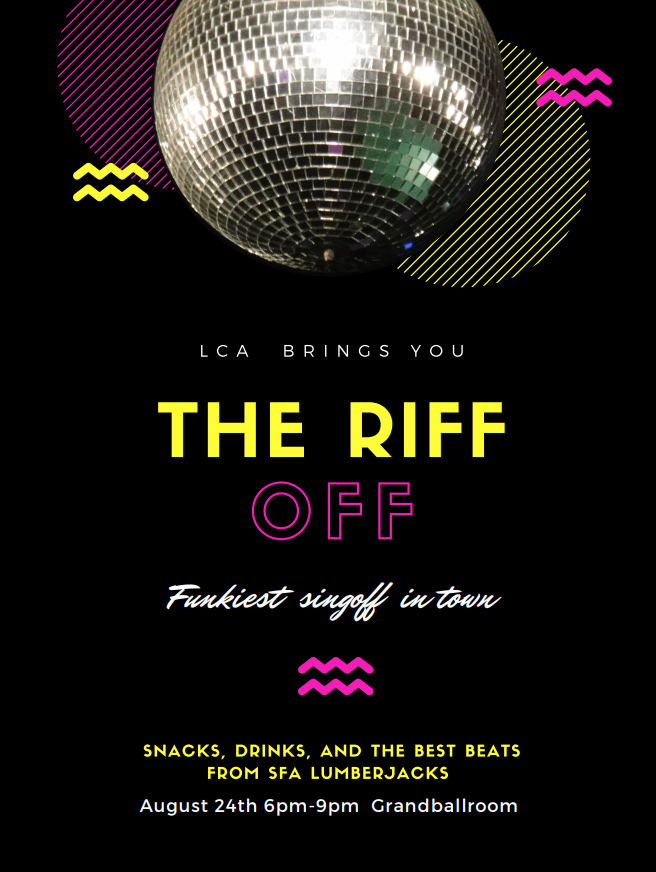 LCA BRINGS YOU

THE RIFF
OFF

Funkiest singoff in town

SNACKS, DRINKS, AND THE BEST BEATS FROM SFA LUMBERJACKS

August 24th 6pm-9pm Grandballroom